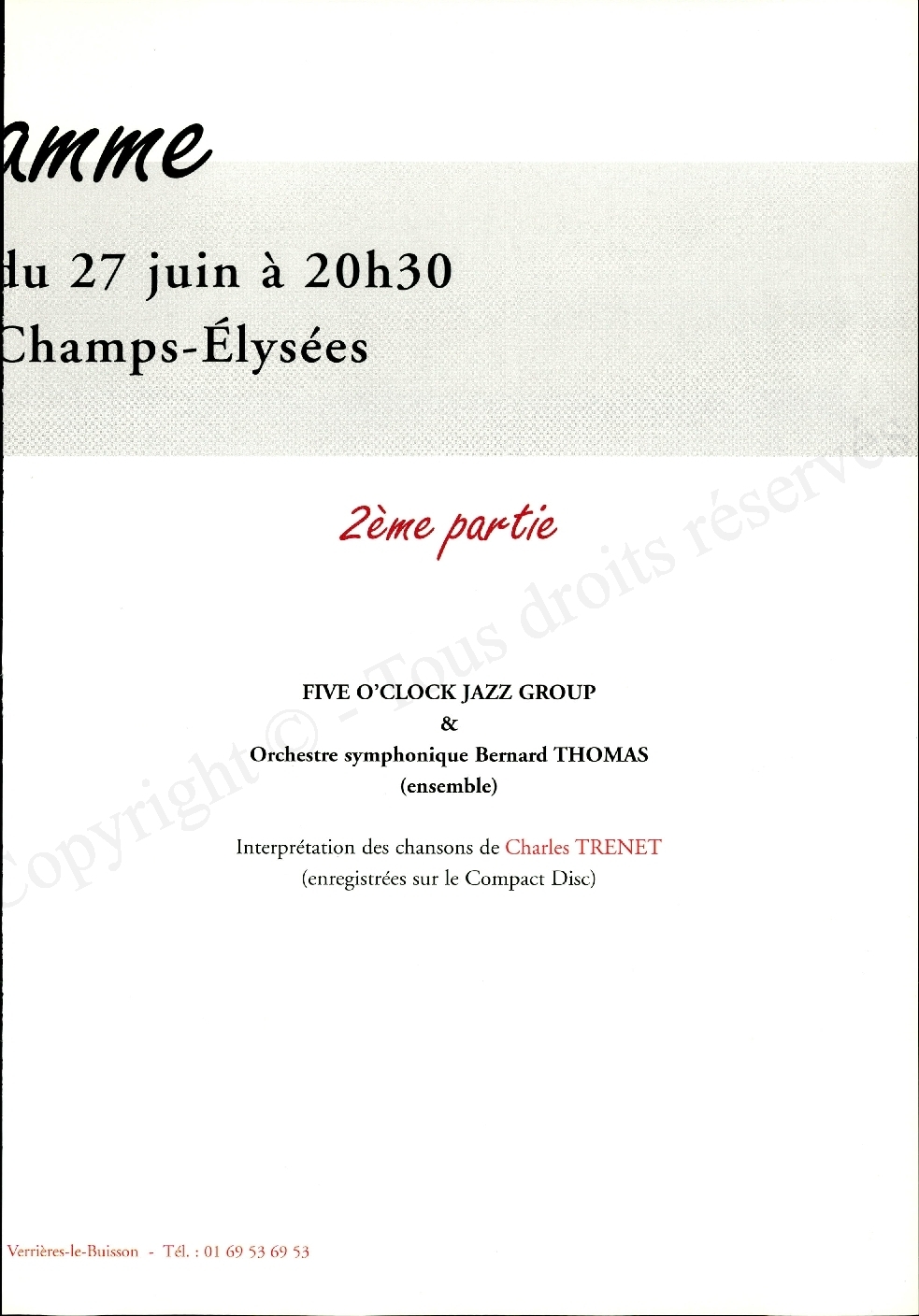 amme

du 27 juin à 20h30
Champs-Élysées

2ème partie

FIVE O'CLOCK JAZZ GROUP
&
Orchestre symphonique Bernard THOMAS
(ensemble)

Interprétation des chansons de Charles TRENET
(enregistrées sur le Compact Disc)

Copyright © - Tous droits réservés

Verrières-le-Buisson - Tél. : 01 69 53 69 53